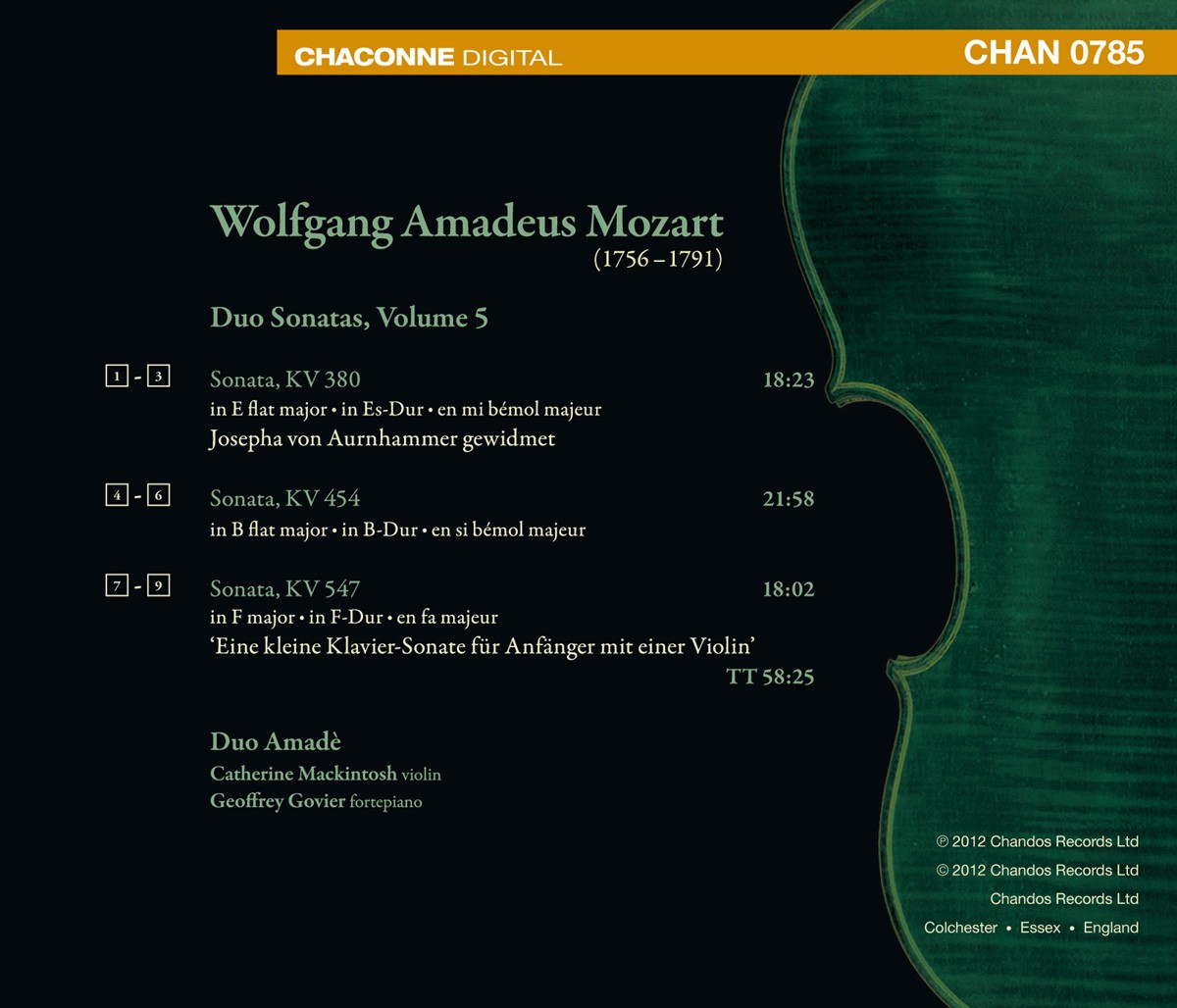 CHACONNE DIGITAL

CHAN 0785

Wolfgang Amadeus Mozart
(1756 – 1791)

Duo Sonatas, Volume 5

1 - 3 Sonata, KV 380 18:23
in E flat major • in Es-Dur • en mi bémol majeur
Josepha von Aurnhammer gewidmet

4 - 6 Sonata, KV 454 21:58
in B flat major • in B-Dur • en si bémol majeur

7 - 9 Sonata, KV 547 18:02
in F major • in F-Dur • en fa majeur
'Eine kleine Klavier-Sonate für Anfänger mit einer Violin'

TT 58:25

Duo Amadè
Catherine Mackintosh violin
Geoffrey Govier fortepiano

℗ 2012 Chandos Records Ltd
© 2012 Chandos Records Ltd
Chandos Records Ltd
Colchester • Essex • England